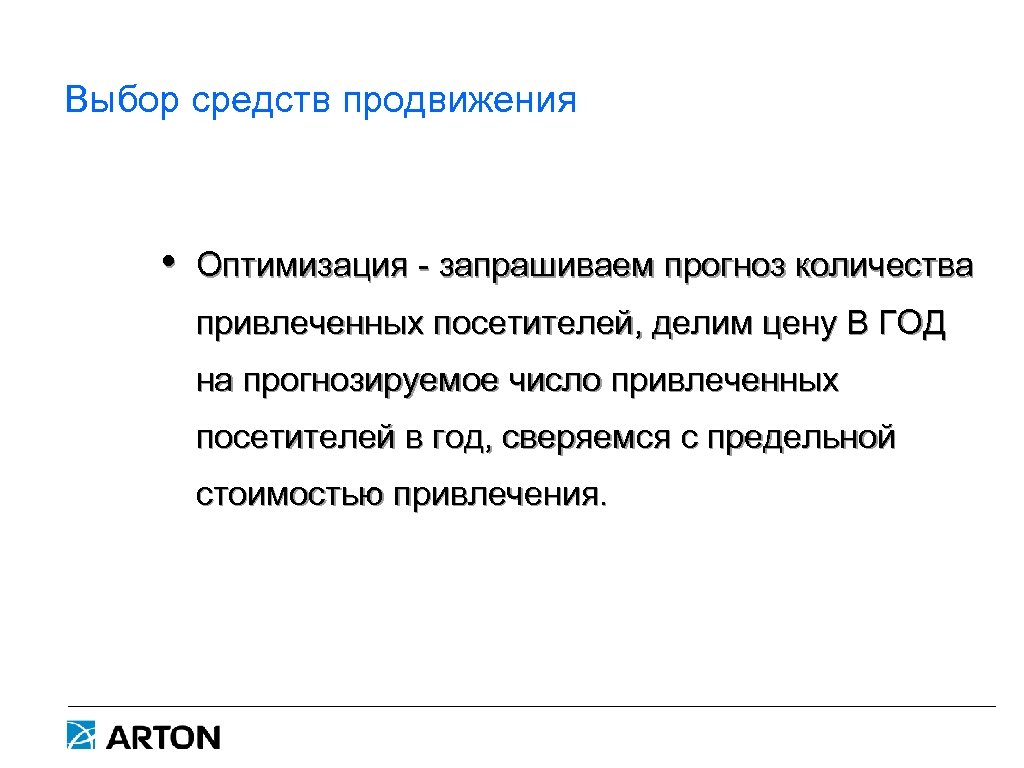 Выбор средств продвижения

• Оптимизация - запрашиваем прогноз количества привлеченных посетителей, делим цену В ГОД на прогнозируемое число привлеченных посетителей в год, сверяемся с предельной стоимостью привлечения.

ARTON